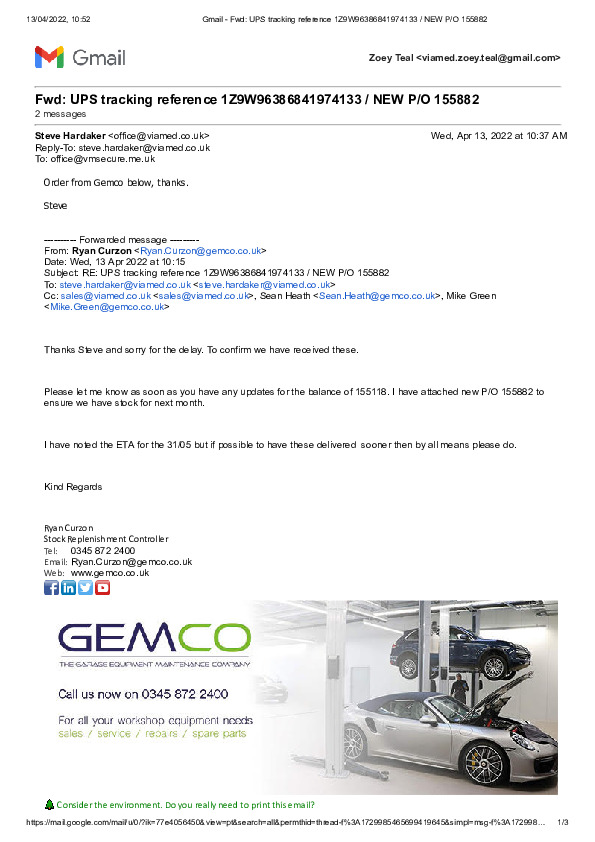 13/04/2022, 10:52 Gmail - Fwd: UPS tracking reference 1Z9W96386841974133 / NEW P/O 155882

Gmail

Zoey Teal <viamed.zoey.teal@gmail.com>

Fwd: UPS tracking reference 1Z9W96386841974133 / NEW P/O 155882
2 messages

Steve Hardaker <office@viamed.co.uk> Wed, Apr 13, 2022 at 10:37 AM
Reply-To: steve.hardaker@viamed.co.uk
To: office@vmsecure.me.uk

Order from Gemco below, thanks.

Steve

---------- Forwarded message ---------
From: Ryan Curzon <Ryan.Curzon@gemco.co.uk>
Date: Wed, 13 Apr 2022 at 10:15
Subject: RE: UPS tracking reference 1Z9W96386841974133 / NEW P/O 155882
To: steve.hardaker@viamed.co.uk <steve.hardaker@viamed.co.uk>
Cc: sales@viamed.co.uk <sales@viamed.co.uk>, Sean Heath <Sean.Heath@gemco.co.uk>, Mike Green <Mike.Green@gemco.co.uk>

Thanks Steve and sorry for the delay. To confirm we have received these.

Please let me know as soon as you have any updates for the balance of 155118. I have attached new P/O 155882 to ensure we have stock for next month.

I have noted the ETA for the 31/05 but if possible to have these delivered sooner then by all means please do.

Kind Regards

Ryan Curzon
Stock Replenishment Controller
Tel: 0345 872 2400
Email: Ryan.Curzon@gemco.co.uk
Web: www.gemco.co.uk

GEMCO
THE GARAGE EQUIPMENT MAINTENANCE COMPANY
Call us now on 0345 872 2400
For all your workshop equipment needs
sales / service / repairs / spare parts

Consider the environment. Do you really need to print this email?

https://mail.google.com/mail/u/0/?ik=77e4056450&view=pt&search=all&permthid=thread-f%3A1729985465699419645&simpl=msg-f%3A172998... 1/3